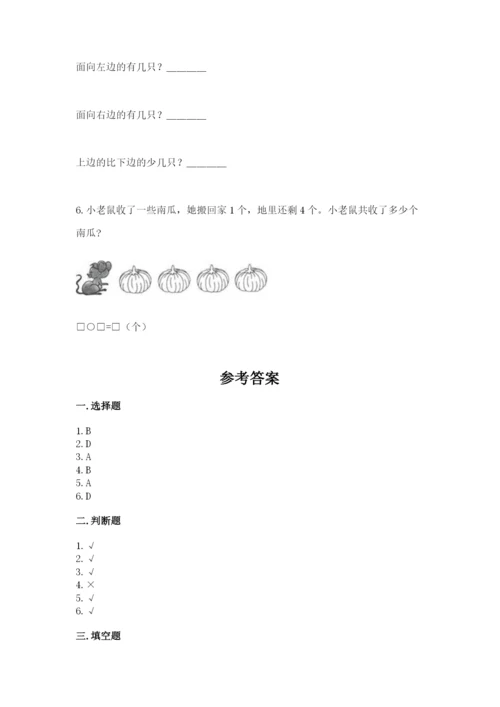 面向左边的有几只？________

面向右边的有几只？________

上边的比下边的少几只？________

6. 小老鼠收了一些南瓜，她搬回家 1 个，地里还剩 4 个。小老鼠共收了多少个南瓜？

□○□=□（个）

参考答案

一. 选择题

1. B
2. D
3. A
4. B
5. A
6. D

二. 判断题

1. √
2. √
3. √
4. ×
5. √
6. √

三. 填空题